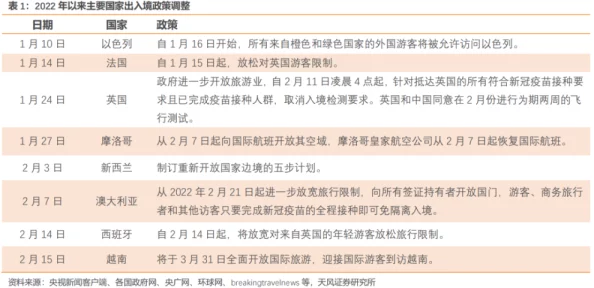 表 1：2022 年以来主要国家出入境政策调整

| 日期 | 国家 | 政策 |
|---|---|---|
| 1 月 10 日 | 以色列 | 自 1 月 16 日开始，所有来自橙色和绿色国家的外国游客将被允许访问以色列。 |
| 1 月 14 日 | 法国 | 自 1 月 15 日起，放松对英国游客限制。 |
| 1 月 24 日 | 英国 | 政府进一步开放旅游业，自 2 月 11 日凌晨 4 点起，针对抵达英国的所有符合新冠疫苗接种要求且已完成疫苗接种人群，取消入境检测要求。英国和中国同意在 2 月份进行为期两周的飞行测试。 |
| 1 月 27 日 | 摩洛哥 | 从 2 月 7 日起向国际航班开放其空域，摩洛哥皇家航空公司从 2 月 7 日起恢复国际航班。 |
| 2 月 3 日 | 新西兰 | 制订重新开放国家边境的五步计划。 |
| 2 月 7 日 | 澳大利亚 | 从 2022 年 2 月 21 日起进一步放宽旅行限制，向所有签证持有者开放国门，游客、商务旅行者和其他访客只要完成新冠疫苗的全程接种即可免隔离入境。 |
| 2 月 14 日 | 西班牙 | 自 2 月 14 日起，将放宽对来自英国的年轻游客放松旅行限制。 |
| 2 月 15 日 | 越南 | 将于 3 月 31 日全面开放国际旅游，迎接国际游客到访越南。 |

资料来源：央视新闻客户端、各国政府网、央广网、环球网、breakingtravelnews 等，天风证券研究所